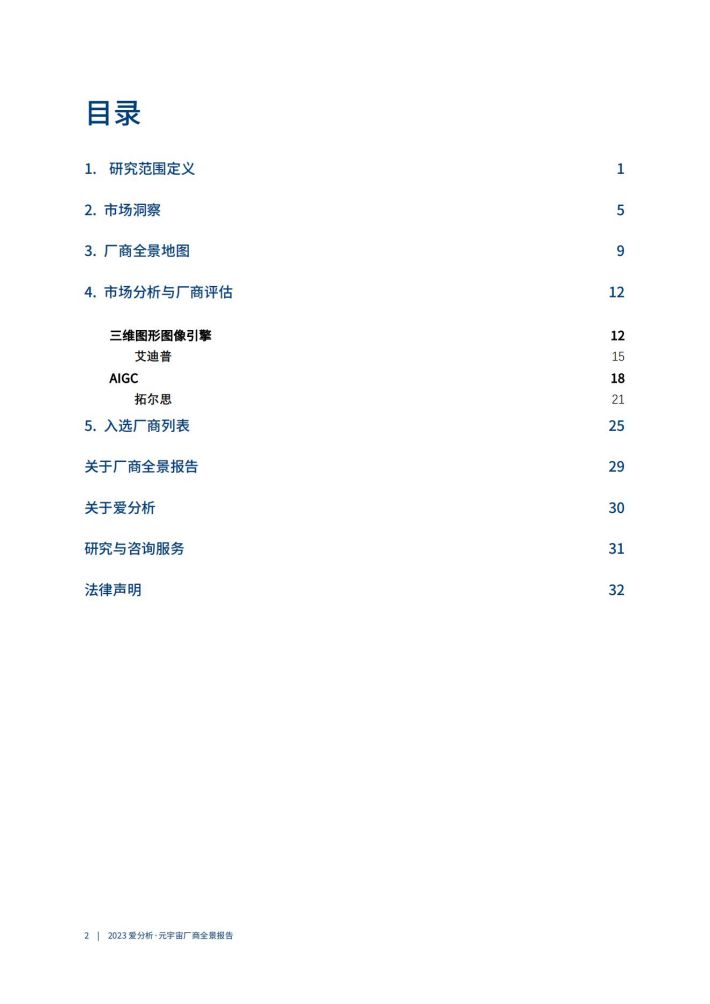 目录

1. 研究范围定义 1

2. 市场洞察 5

3. 厂商全景地图 9

4. 市场分析与厂商评估 12

三维图形图像引擎 12

艾迪普 15

AIGC 18

拓尔思 21

5. 入选厂商列表 25

关于厂商全景报告 29

关于爱分析 30

研究与咨询服务 31

法律声明 32

2 | 2023 爱分析·元宇宙厂商全景报告